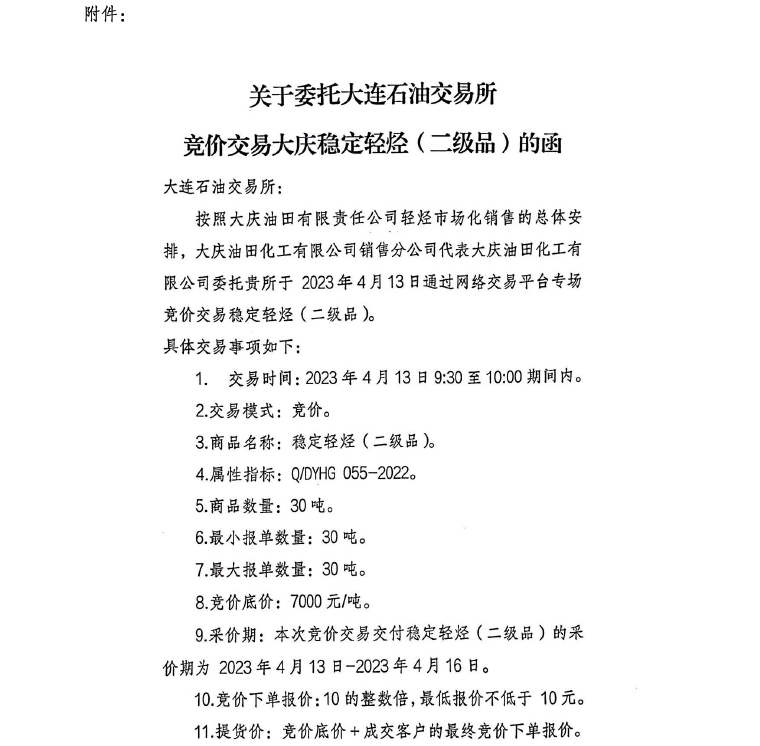 附件：

关于委托大连石油交易所
竞价交易大庆稳定轻烃（二级品）的函

大连石油交易所：

按照大庆油田有限责任公司轻烃市场化销售的总体安排，大庆油田化工有限公司销售分公司代表大庆油田化工有限公司委托贵所于 2023 年 4 月 13 日通过网络交易平台专场竞价交易稳定轻烃（二级品）。

具体交易事项如下：

1. 交易时间：2023 年 4 月 13 日 9:30 至 10:00 期间内。

2.交易模式：竞价。

3.商品名称：稳定轻烃（二级品）。

4.属性指标：Q/DYHG 055-2022。

5.商品数量：30 吨。

6.最小报单数量：30 吨。

7.最大报单数量：30 吨。

8.竞价底价：7000 元/吨。

9.采价期：本次竞价交易交付稳定轻烃（二级品）的采价期为 2023 年 4 月 13 日-2023 年 4 月 16 日。

10.竞价下单报价：10 的整数倍，最低报价不低于 10 元。

11.提货价：竞价底价+成交客户的最终竞价下单报价。